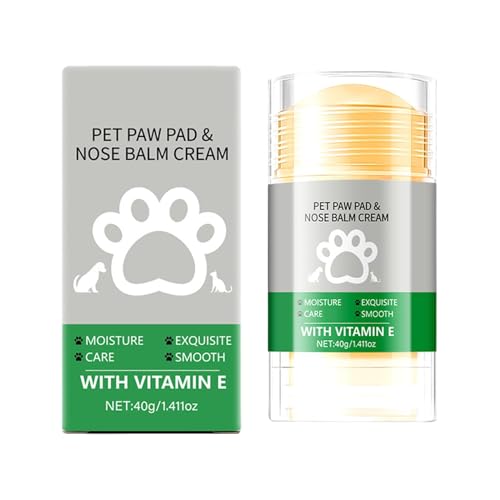 PET PAW PAD &
NOSE BALM CREAM

MOISTURE
EXQUISITE
CARE
SMOOTH

WITH VITAMIN E
NET:40g/1.411oz

PET PAW PAD &
NOSE BALM CREAM

MOISTURE
EXQUISITE
CARE
SMOOTH

WITH VITAMIN E
NET:40g/1.411oz